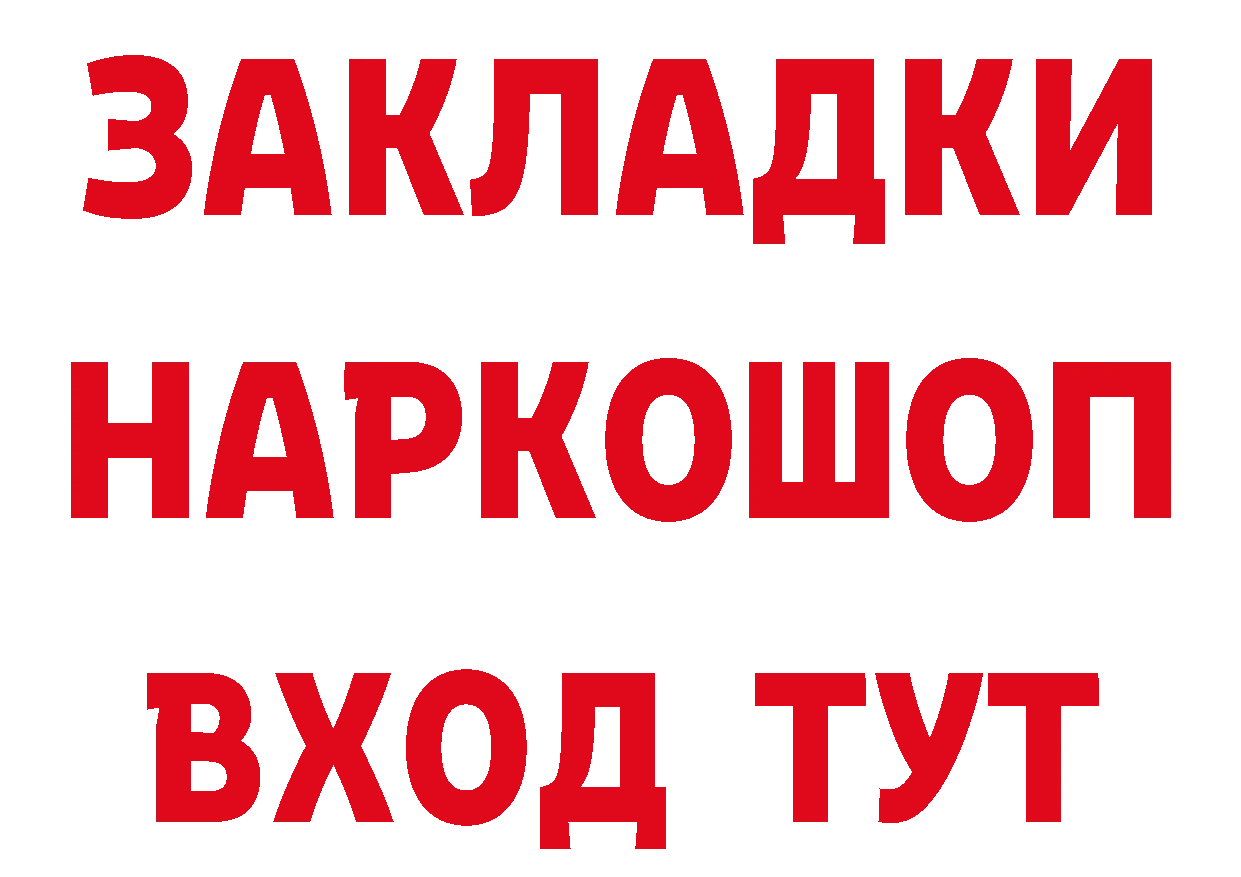 ЗАКЛАДКИ
НАРКОШОП
ВХОД ТУТ